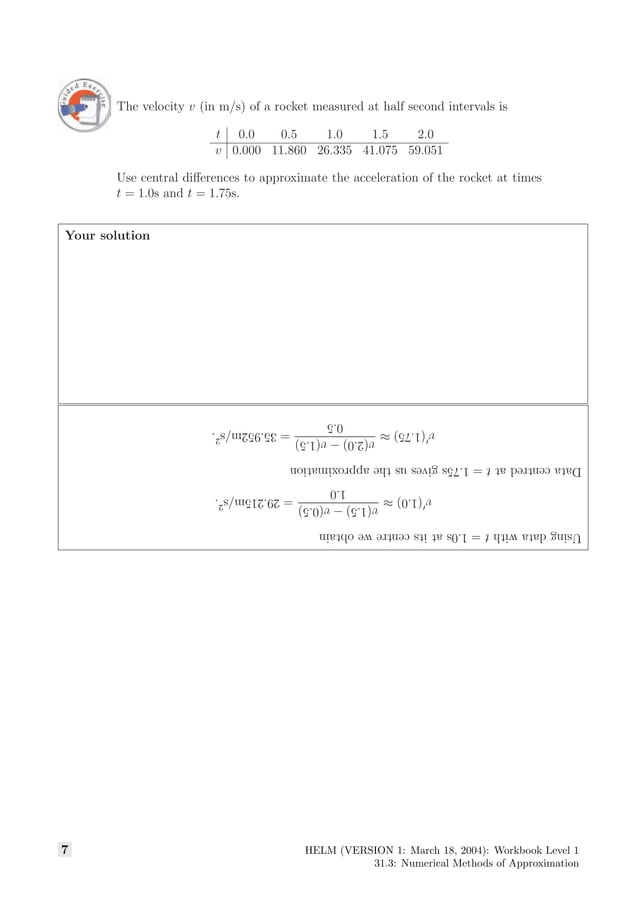 Guided Exercise

The velocity $v$ (in m/s) of a rocket measured at half second intervals is

| $t$ | 0.0 | 0.5 | 1.0 | 1.5 | 2.0 |
|---|---|---|---|---|---|
| $v$ | 0.000 | 11.860 | 26.335 | 41.075 | 59.051 |

Use central differences to approximate the acceleration of the rocket at times $t = 1.0$s and $t = 1.75$s.

Your solution

Using data with $t = 1.0$s at its centre we obtain

$v'(1.0) \approx \frac{v(1.5) - v(0.5)}{1.0} = 29.215\text{m/s}^2.$

Data centred at $t = 1.75$s gives us the approximation

$v'(1.75) \approx \frac{v(2.0) - v(1.5)}{0.5} = 35.952\text{m/s}^2.$

7

HELM (VERSION 1: March 18, 2004): Workbook Level 1
31.3: Numerical Methods of Approximation